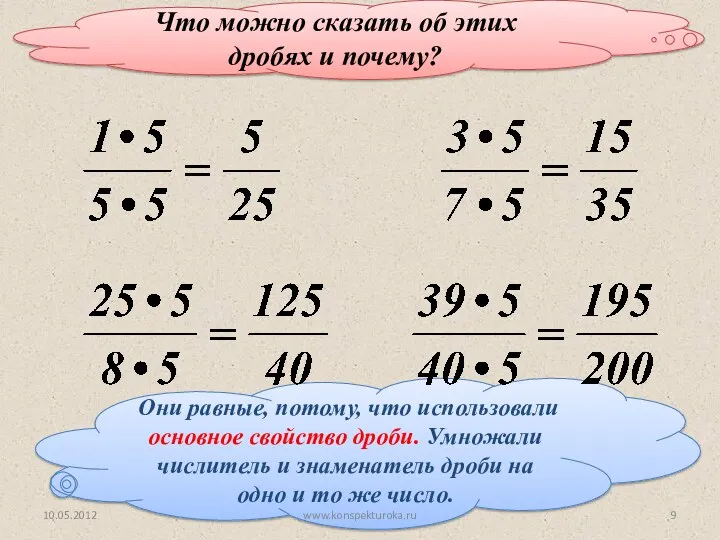 Что можно сказать об этих дробях и почему?

$\frac{1 \cdot 5}{5 \cdot 5} = \frac{5}{25}$

$\frac{3 \cdot 5}{7 \cdot 5} = \frac{15}{35}$

$\frac{25 \cdot 5}{8 \cdot 5} = \frac{125}{40}$

$\frac{39 \cdot 5}{40 \cdot 5} = \frac{195}{200}$

Они равные, потому, что использовали основное свойство дроби. Умножали числитель и знаменатель дроби на одно и то же число.

10.05.2012

www.konspekturoka.ru

9